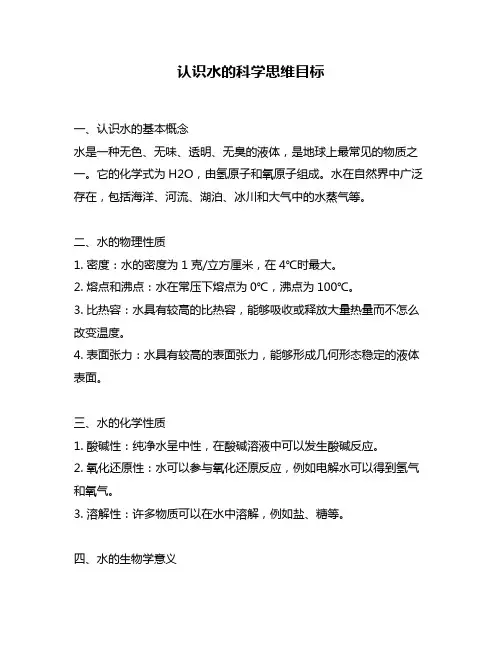 认识水的科学思维目标

一、认识水的基本概念
水是一种无色、无味、透明、无臭的液体，是地球上最常见的物质之一。它的化学式为 H2O，由氢原子和氧原子组成。水在自然界中广泛存在，包括海洋、河流、湖泊、冰川和大气中的水蒸气等。

二、水的物理性质
1. 密度：水的密度为 1 克/立方厘米，在 4℃时最大。
2. 熔点和沸点：水在常压下熔点为 0℃，沸点为 100℃。
3. 比热容：水具有较高的比热容，能够吸收或释放大量热量而不怎么改变温度。
4. 表面张力：水具有较高的表面张力，能够形成几何形态稳定的液体表面。

三、水的化学性质
1. 酸碱性：纯净水呈中性，在酸碱溶液中可以发生酸碱反应。
2. 氧化还原性：水可以参与氧化还原反应，例如电解水可以得到氢气和氧气。
3. 溶解性：许多物质可以在水中溶解，例如盐、糖等。

四、水的生物学意义